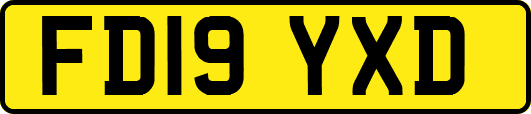 FD19 YXD